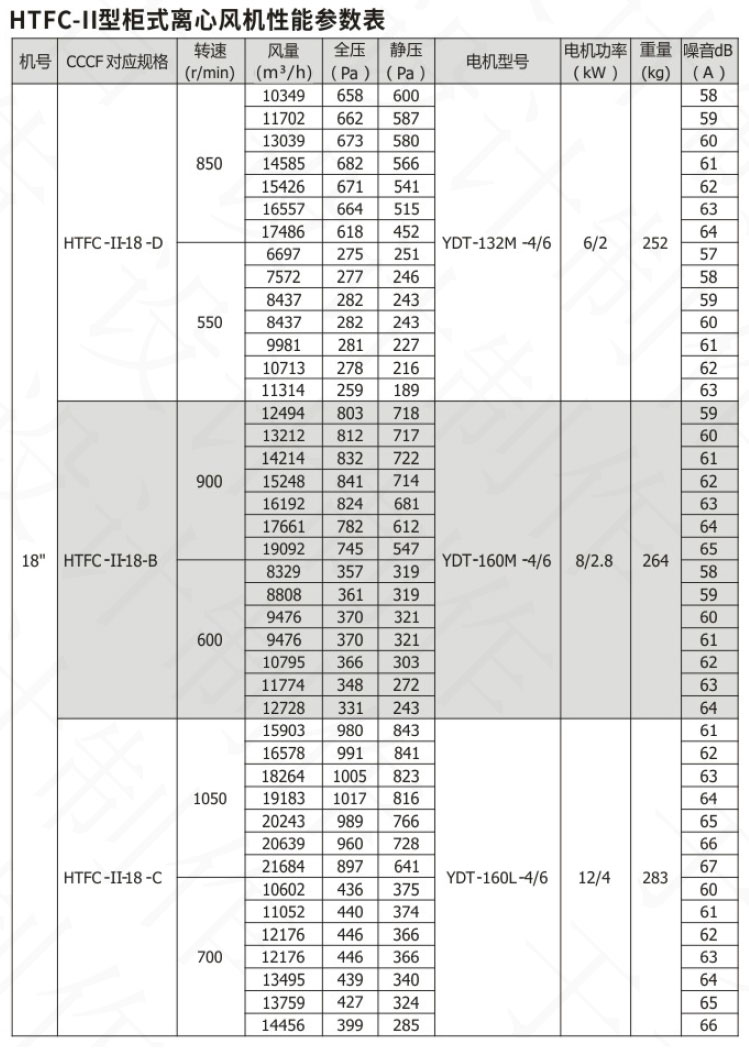 HTFC-II型柜式离心风机性能参数表

| 机号 | CCCF 对应规格 | 转速 (r/min) | 风量 ($m^3/h$) | 全压 (Pa) | 静压 (Pa) | 电机型号 | 电机功率 (kW) | 重量 (kg) | 噪音dB (A) |
|---|---|---|---|---|---|---|---|---|---|
| 18" | HTFC-II-18-D | 850 | 10349 | 658 | 600 | YDT-132M-4/6 | 6/2 | 252 | 58 |
| | | | 11702 | 662 | 587 | | | | 59 |
| | | | 13039 | 673 | 580 | | | | 60 |
| | | | 14585 | 682 | 566 | | | | 61 |
| | | | 15426 | 671 | 541 | | | | 62 |
| | | | 16557 | 664 | 515 | | | | 63 |
| | | | 17486 | 618 | 452 | | | | 64 |
| | | 550 | 6697 | 275 | 251 | | | | 57 |
| | | | 7572 | 277 | 246 | | | | 58 |
| | | | 8437 | 282 | 243 | | | | 59 |
| | | | 8437 | 282 | 243 | | | | 60 |
| | | | 9981 | 281 | 227 | | | | 61 |
| | | | 10713 | 278 | 216 | | | | 62 |
| | | | 11314 | 259 | 189 | | | | 63 |
| | HTFC-II-18-B | 900 | 12494 | 803 | 718 | YDT-160M-4/6 | 8/2.8 | 264 | 59 |
| | | | 13212 | 812 | 717 | | | | 60 |
| | | | 14214 | 832 | 722 | | | | 61 |
| | | | 15248 | 841 | 714 | | | | 62 |
| | | | 16192 | 824 | 681 | | | | 63 |
| | | | 17661 | 782 | 612 | | | | 64 |
| | | | 19092 | 745 | 547 | | | | 65 |
| | | 600 | 8329 | 357 | 319 | | | | 58 |
| | | | 8808 | 361 | 319 | | | | 59 |
| | | | 9476 | 370 | 321 | | | | 60 |
| | | | 9476 | 370 | 321 | | | | 61 |
| | | | 10795 | 366 | 303 | | | | 62 |
| | | | 11774 | 348 | 272 | | | | 63 |
| | | | 12728 | 331 | 243 | | | | 64 |
| | HTFC-II-18-C | 1050 | 15903 | 980 | 843 | YDT-160L-4/6 | 12/4 | 283 | 61 |
| | | | 16578 | 991 | 841 | | | | 62 |
| | | | 18264 | 1005 | 823 | | | | 63 |
| | | | 19183 | 1017 | 816 | | | | 64 |
| | | | 20243 | 989 | 766 | | | | 65 |
| | | | 20639 | 960 | 728 | | | | 66 |
| | | | 21684 | 897 | 641 | | | | 67 |
| | | 700 | 10602 | 436 | 375 | | | | 60 |
| | | | 11052 | 440 | 374 | | | | 61 |
| | | | 12176 | 446 | 366 | | | | 62 |
| | | | 12176 | 446 | 366 | | | | 63 |
| | | | 13495 | 439 | 340 | | | | 64 |
| | | | 13759 | 427 | 324 | | | | 65 |
| | | | 14456 | 399 | 285 | | | | 66 |